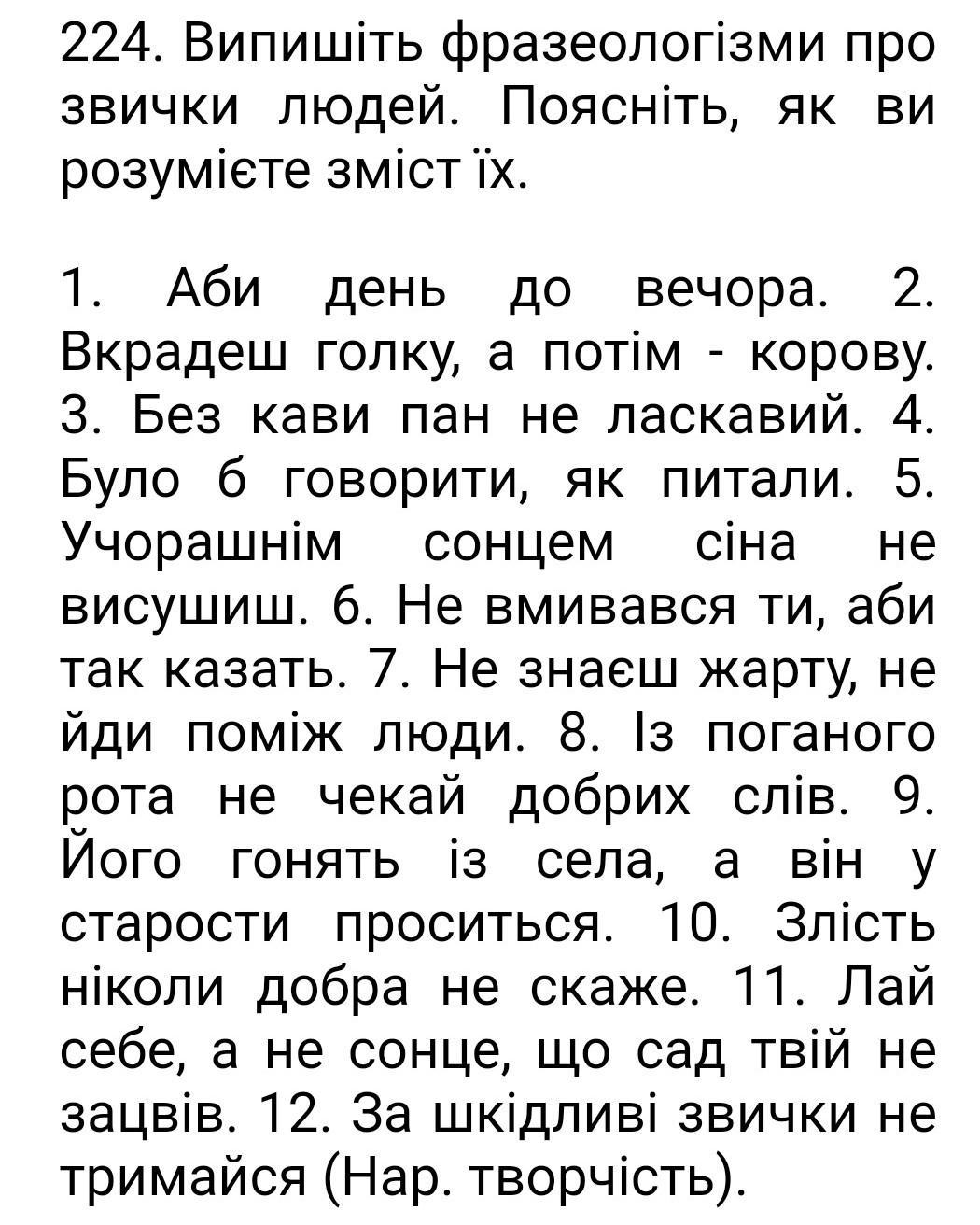 224. Випишіть фразеологізми про звички людей. Поясніть, як ви розумієте зміст їх.

1. Аби день до вечора. 2. Вкрадеш голку, а потім - корову. 3. Без кави пан не ласкавий. 4. Було б говорити, як питали. 5. Учорашнім сонцем сіна не висушиш. 6. Не вмивався ти, аби так казать. 7. Не знаєш жарту, не йди поміж люди. 8. Із поганого рота не чекай добрих слів. 9. Його гонять із села, а він у старости проситься. 10. Злість ніколи добра не скаже. 11. Лай себе, а не сонце, що сад твій не зацвів. 12. За шкідливі звички не тримайся (Нар. творчість).